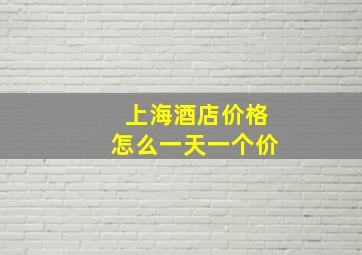 上海酒店价格
怎么一天一个价